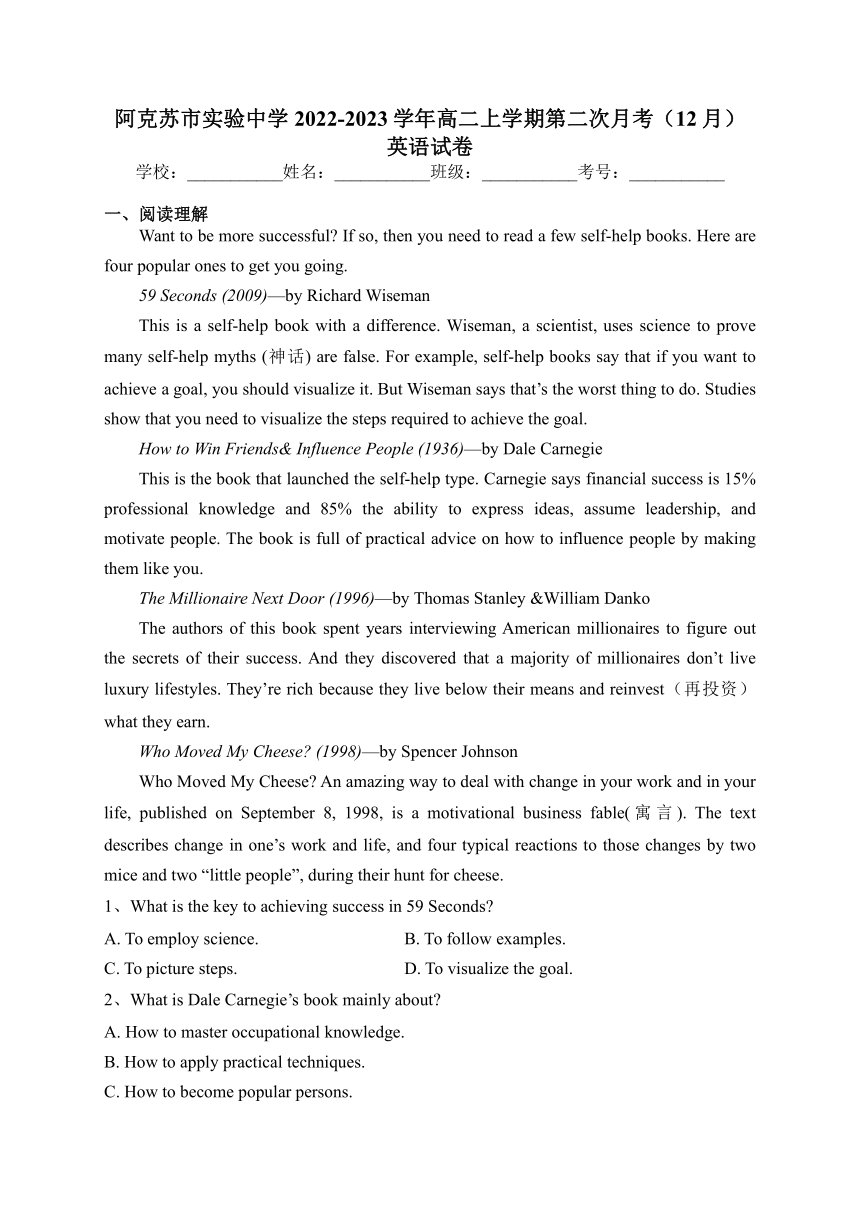 阿克苏市实验中学 2022-2023 学年高二上学期第二次月考（12 月）英语试卷

学校：___________姓名：___________班级：___________考号：___________

一、阅读理解

Want to be more successful? If so, then you need to read a few self-help books. Here are four popular ones to get you going.

59 Seconds (2009)—by Richard Wiseman

This is a self-help book with a difference. Wiseman, a scientist, uses science to prove many self-help myths (神话) are false. For example, self-help books say that if you want to achieve a goal, you should visualize it. But Wiseman says that's the worst thing to do. Studies show that you need to visualize the steps required to achieve the goal.

How to Win Friends& Influence People (1936)—by Dale Carnegie

This is the book that launched the self-help type. Carnegie says financial success is 15% professional knowledge and 85% the ability to express ideas, assume leadership, and motivate people. The book is full of practical advice on how to influence people by making them like you.

The Millionaire Next Door (1996)—by Thomas Stanley &William Danko

The authors of this book spent years interviewing American millionaires to figure out the secrets of their success. And they discovered that a majority of millionaires don't live luxury lifestyles. They're rich because they live below their means and reinvest（再投资）what they earn.

Who Moved My Cheese? (1998)—by Spencer Johnson

Who Moved My Cheese? An amazing way to deal with change in your work and in your life, published on September 8, 1998, is a motivational business fable(寓言). The text describes change in one's work and life, and four typical reactions to those changes by two mice and two "little people", during their hunt for cheese.

1、What is the key to achieving success in 59 Seconds?

A. To employ science.
B. To follow examples.
C. To picture steps.
D. To visualize the goal.

2、What is Dale Carnegie's book mainly about?

A. How to master occupational knowledge.
B. How to apply practical techniques.
C. How to become popular persons.